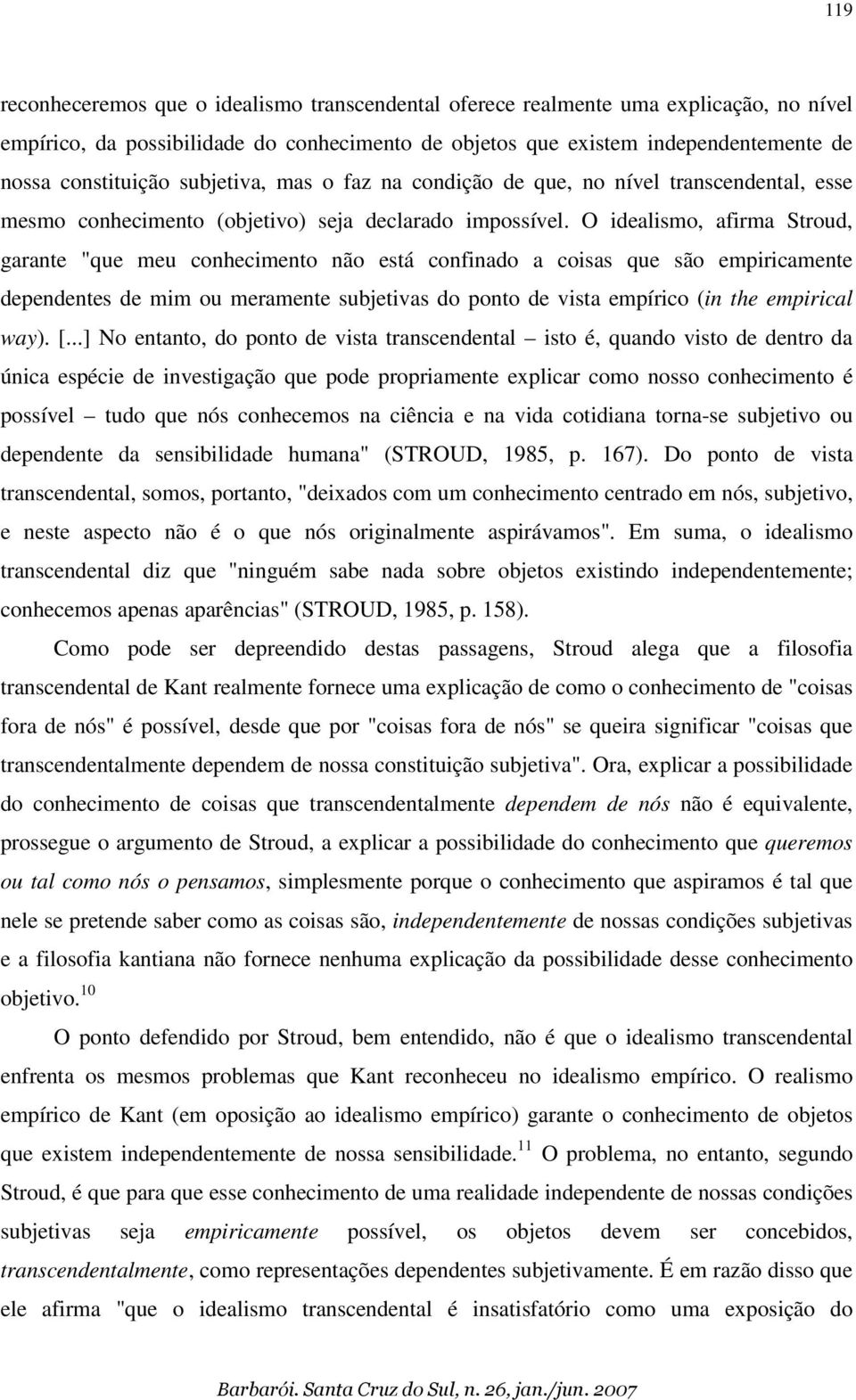 119

reconheceremos que o idealismo transcendental oferece realmente uma explicação, no nível empírico, da possibilidade do conhecimento de objetos que existem independentemente de nossa constituição subjetiva, mas o faz na condição de que, no nível transcendental, esse mesmo conhecimento (objetivo) seja declarado impossível. O idealismo, afirma Stroud, garante "que meu conhecimento não está confinado a coisas que são empiricamente dependentes de mim ou meramente subjetivas do ponto de vista empírico (in the empirical way). [...] No entanto, do ponto de vista transcendental – isto é, quando visto de dentro da única espécie de investigação que pode propriamente explicar como nosso conhecimento é possível – tudo que nós conhecemos na ciência e na vida cotidiana torna-se subjetivo ou dependente da sensibilidade humana" (STROUD, 1985, p. 167). Do ponto de vista transcendental, somos, portanto, "deixados com um conhecimento centrado em nós, subjetivo, e neste aspecto não é o que nós originalmente aspirávamos". Em suma, o idealismo transcendental diz que "ninguém sabe nada sobre objetos existindo independentemente; conhecemos apenas aparências" (STROUD, 1985, p. 158).

Como pode ser depreendido destas passagens, Stroud alega que a filosofia transcendental de Kant realmente fornece uma explicação de como o conhecimento de "coisas fora de nós" é possível, desde que por "coisas fora de nós" se queira significar "coisas que transcendentalmente dependem de nossa constituição subjetiva". Ora, explicar a possibilidade do conhecimento de coisas que transcendentalmente dependem de nós não é equivalente, prossegue o argumento de Stroud, a explicar a possibilidade do conhecimento que queremos ou tal como nós o pensamos, simplesmente porque o conhecimento que aspiramos é tal que nele se pretende saber como as coisas são, independentemente de nossas condições subjetivas e a filosofia kantiana não fornece nenhuma explicação da possibilidade desse conhecimento objetivo.$^{10}$

O ponto defendido por Stroud, bem entendido, não é que o idealismo transcendental enfrenta os mesmos problemas que Kant reconheceu no idealismo empírico. O realismo empírico de Kant (em oposição ao idealismo empírico) garante o conhecimento de objetos que existem independentemente de nossa sensibilidade.$^{11}$ O problema, no entanto, segundo Stroud, é que para que esse conhecimento de uma realidade independente de nossas condições subjetivas seja empiricamente possível, os objetos devem ser concebidos, transcendentalmente, como representações dependentes subjetivamente. É em razão disso que ele afirma "que o idealismo transcendental é insatisfatório como uma exposição do

Barbarói. Santa Cruz do Sul, n. 26, jan./jun. 2007